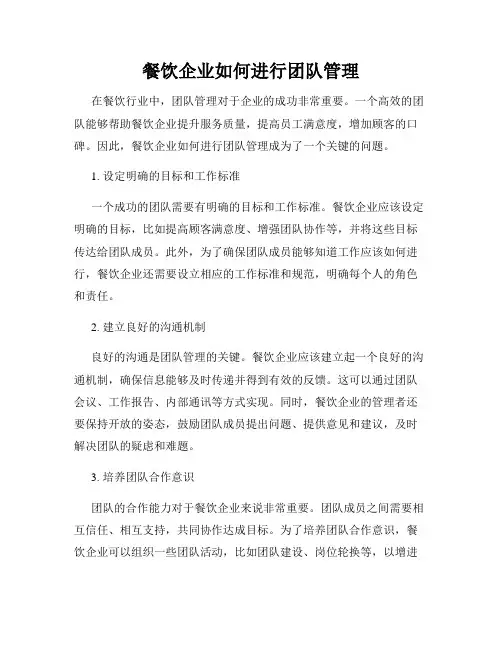 餐饮企业如何进行团队管理

在餐饮行业中，团队管理对于企业的成功非常重要。一个高效的团队能够帮助餐饮企业提升服务质量，提高员工满意度，增加顾客的口碑。因此，餐饮企业如何进行团队管理成为了一个关键的问题。

1. 设定明确的目标和工作标准

一个成功的团队需要有明确的目标和工作标准。餐饮企业应该设定明确的目标，比如提高顾客满意度、增强团队协作等，并将这些目标传达给团队成员。此外，为了确保团队成员能够知道工作应该如何进行，餐饮企业还需要设立相应的工作标准和规范，明确每个人的角色和责任。

2. 建立良好的沟通机制

良好的沟通是团队管理的关键。餐饮企业应该建立起一个良好的沟通机制，确保信息能够及时传递并得到有效的反馈。这可以通过团队会议、工作报告、内部通讯等方式实现。同时，餐饮企业的管理者还要保持开放的姿态，鼓励团队成员提出问题、提供意见和建议，及时解决团队的疑虑和难题。

3. 培养团队合作意识

团队的合作能力对于餐饮企业来说非常重要。团队成员之间需要相互信任、相互支持，共同协作达成目标。为了培养团队合作意识，餐饮企业可以组织一些团队活动，比如团队建设、岗位轮换等，以增进